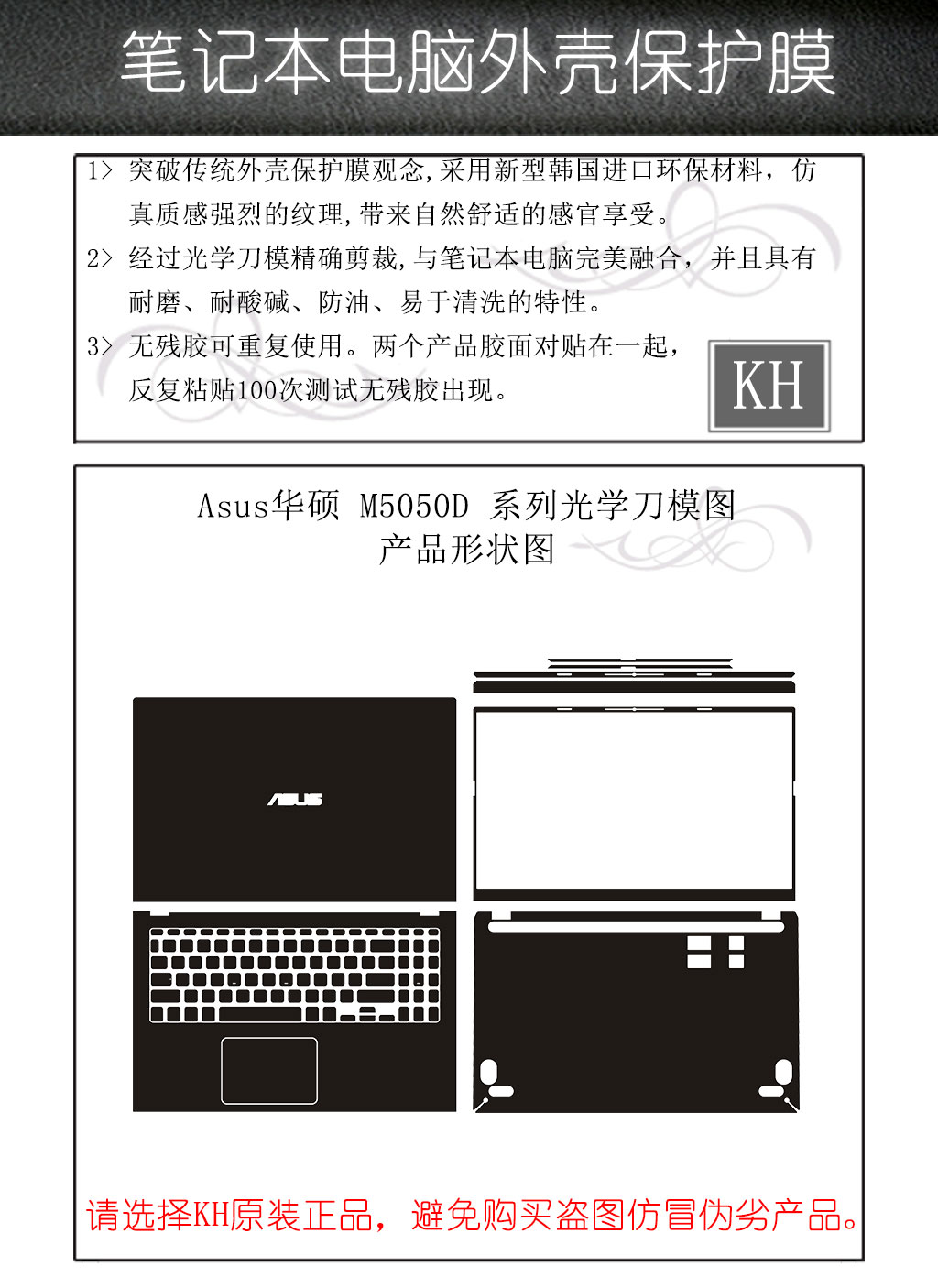 笔记本电脑外壳保护膜

1> 突破传统外壳保护膜观念,采用新型韩国进口环保材料，仿真质感强烈的纹理,带来自然舒适的感官享受。

2> 经过光学刀模精确剪裁,与笔记本电脑完美融合，并且具有耐磨、耐酸碱、防油、易于清洗的特性。

3> 无残胶可重复使用。两个产品胶面对贴在一起，反复粘贴100次测试无残胶出现。

KH

Asus华硕 M5050D 系列光学刀模图
产品形状图

ASUS

请选择KH原装正品，避免购买盗图仿冒伪劣产品。